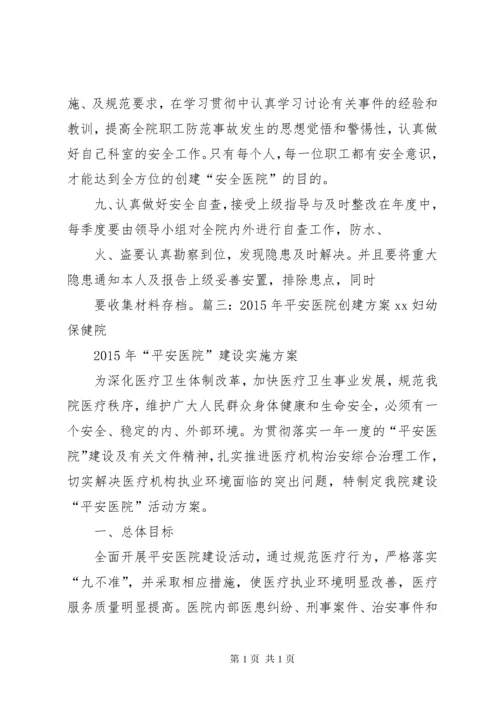 施、及规范要求，在学习贯彻中认真学习讨论有关事件的经验和教训，提高全院职工防范事故发生的思想觉悟和警惕性，认真做好自己科室的安全工作。只有每个人，每一位职工都有安全意识，才能达到全方位的创建“安全医院”的目的。

九、认真做好安全自查，接受上级指导与及时整改在年度中，每季度要由领导小组对全院内外进行自查工作，防水、

火、盗要认真勘察到位，发现隐患及时解决。并且要将重大隐患通知本人及报告上级妥善安置，排除患点，同时

要收集材料存档。篇三：2015年平安医院创建方案xx妇幼保健院

2015年“平安医院”建设实施方案

为深化医疗卫生体制改革，加快医疗卫生事业发展，规范我院医疗秩序，维护广大人民群众身体健康和生命安全，必须有一个安全、稳定的内、外部环境。为贯彻落实一年一度的“平安医院”建设及有关文件精神，扎实推进医疗机构治安综合治理工作，切实解决医疗机构执业环境面临的突出问题，特制定我院建设“平安医院”活动方案。

一、总体目标

全面开展平安医院建设活动，通过规范医疗行为，严格落实“九不准”，并采取相应措施，使医疗执业环境明显改善，医疗服务质量明显提高。医院内部医患纠纷、刑事案件、治安事件和

第1页 共1页